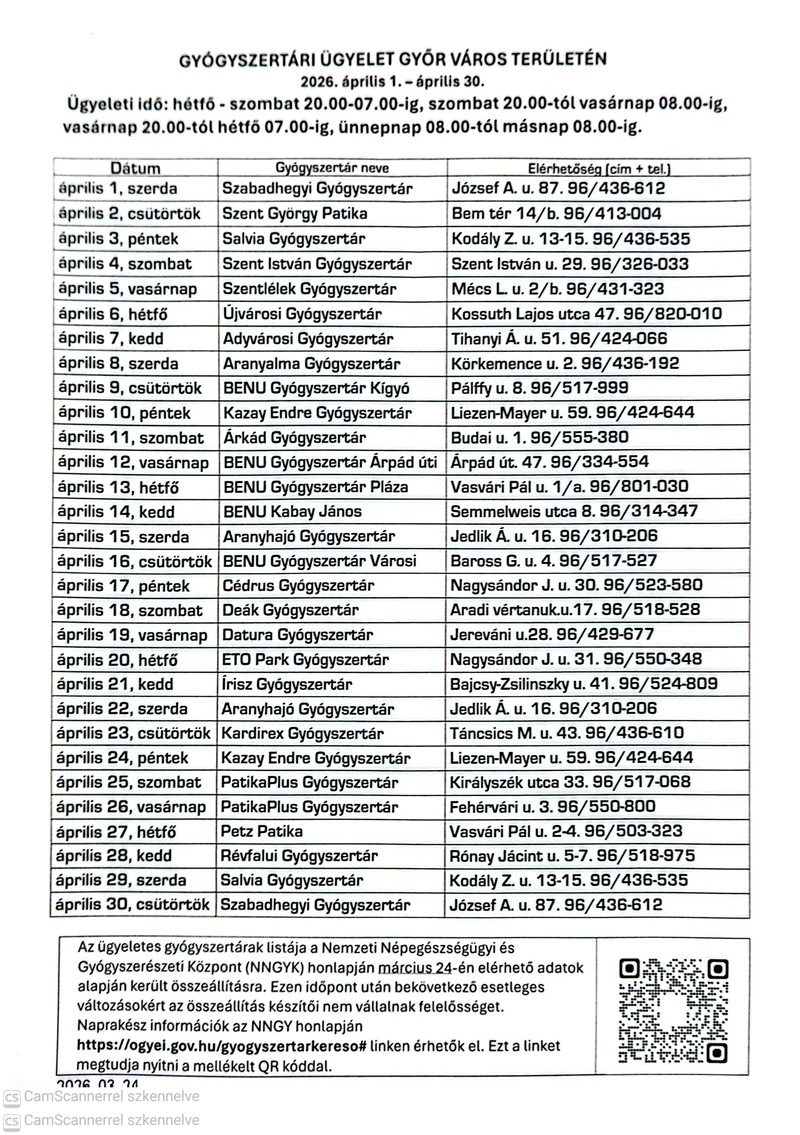 GYÓGYSZERTÁRI ÜGYELET GYŐR VÁROS TERÜLETÉN
2026. április 1. – április 30.
Ügyeleti idő: hétfő - szombat 20.00-07.00-ig, szombat 20.00-tól vasárnap 08.00-ig, vasárnap 20.00-tól hétfő 07.00-ig, ünnepnap 08.00-tól másnap 08.00-ig.

| Dátum | Gyógyszertár neve | Elérhetőség (cím + tel.) |
|---|---|---|
| április 1, szerda | Szabadhegyi Gyógyszertár | József A. u. 87. 96/436-612 |
| április 2, csütörtök | Szent György Patika | Bem tér 14/b. 96/413-004 |
| április 3, péntek | Salvia Gyógyszertár | Kodály Z. u. 13-15. 96/436-535 |
| április 4, szombat | Szent István Gyógyszertár | Szent István u. 29. 96/326-033 |
| április 5, vasárnap | Szentlélek Gyógyszertár | Mécs L. u. 2/b. 96/431-323 |
| április 6, hétfő | Újvárosi Gyógyszertár | Kossuth Lajos utca 47. 96/820-010 |
| április 7, kedd | Adyvárosi Gyógyszertár | Tihanyi Á. u. 51. 96/424-066 |
| április 8, szerda | Aranyalma Gyógyszertár | Körkemence u. 2. 96/436-192 |
| április 9, csütörtök | BENU Gyógyszertár Kígyó | Pálffy u. 8. 96/517-999 |
| április 10, péntek | Kazay Endre Gyógyszertár | Liezen-Mayer u. 59. 96/424-644 |
| április 11, szombat | Árkád Gyógyszertár | Budai u. 1. 96/555-380 |
| április 12, vasárnap | BENU Gyógyszertár Árpád úti | Árpád út. 47. 96/334-554 |
| április 13, hétfő | BENU Gyógyszertár Pláza | Vasvári Pál u. 1/a. 96/801-030 |
| április 14, kedd | BENU Kabay János | Semmelweis utca 8. 96/314-347 |
| április 15, szerda | Aranyhajó Gyógyszertár | Jedlik Á. u. 16. 96/310-206 |
| április 16, csütörtök | BENU Gyógyszertár Városi | Baross G. u. 4. 96/517-527 |
| április 17, péntek | Cédrus Gyógyszertár | Nagysándor J. u. 30. 96/523-580 |
| április 18, szombat | Deák Gyógyszertár | Aradi vértanuk.u.17. 96/518-528 |
| április 19, vasárnap | Datura Gyógyszertár | Jereváni u.28. 96/429-677 |
| április 20, hétfő | ETO Park Gyógyszertár | Nagysándor J. u. 31. 96/550-348 |
| április 21, kedd | Írisz Gyógyszertár | Bajcsy-Zsilinszky u. 41. 96/524-809 |
| április 22, szerda | Aranyhajó Gyógyszertár | Jedlik Á. u. 16. 96/310-206 |
| április 23, csütörtök | Kardirex Gyógyszertár | Táncsics M. u. 43. 96/436-610 |
| április 24, péntek | Kazay Endre Gyógyszertár | Liezen-Mayer u. 59. 96/424-644 |
| április 25, szombat | PatikaPlus Gyógyszertár | Királyszék utca 33. 96/517-068 |
| április 26, vasárnap | PatikaPlus Gyógyszertár | Fehérvári u. 3. 96/550-800 |
| április 27, hétfő | Petz Patika | Vasvári Pál u. 2-4. 96/503-323 |
| április 28, kedd | Révfalui Gyógyszertár | Rónay Jácint u. 5-7. 96/518-975 |
| április 29, szerda | Salvia Gyógyszertár | Kodály Z. u. 13-15. 96/436-535 |
| április 30, csütörtök | Szabadhegyi Gyógyszertár | József A. u. 87. 96/436-612 |

Az ügyeletes gyógyszertárak listája a Nemzeti Népegészségügyi és Gyógyszerészeti Központ (NNGYK) honlapján március 24-én elérhető adatok alapján került összeállításra. Ezen időpont után bekövetkező esetleges változásokért az összeállítás készítői nem vállalnak felelősséget. Naprakész információk az NNGY honlapján https://ogyei.gov.hu/gyogyszertarkereso# linken érhetők el. Ezt a linket megtudja nyitni a mellékelt QR kóddal.

2026. 03. 24.

CamScannerrel szkennelve
CamScannerrel szkennelve